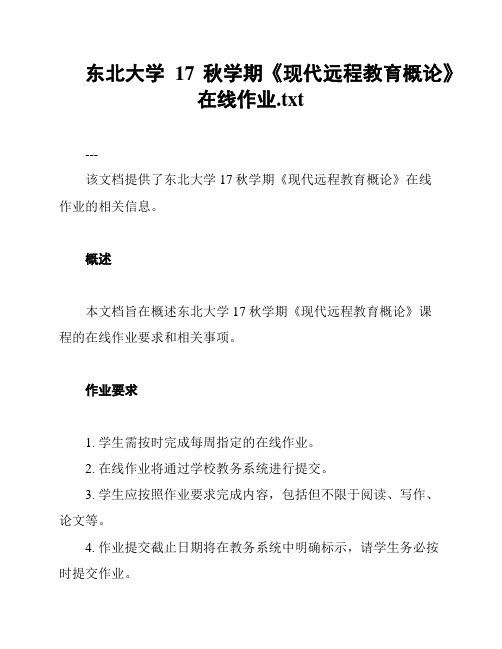 东北大学 17 秋学期《现代远程教育概论》在线作业.txt

---

该文档提供了东北大学 17 秋学期《现代远程教育概论》在线作业的相关信息。

概述

本文档旨在概述东北大学 17 秋学期《现代远程教育概论》课程的在线作业要求和相关事项。

作业要求

1. 学生需按时完成每周指定的在线作业。

2. 在线作业将通过学校教务系统进行提交。

3. 学生应按照作业要求完成内容，包括但不限于阅读、写作、论文等。

4. 作业提交截止日期将在教务系统中明确标示，请学生务必按时提交作业。